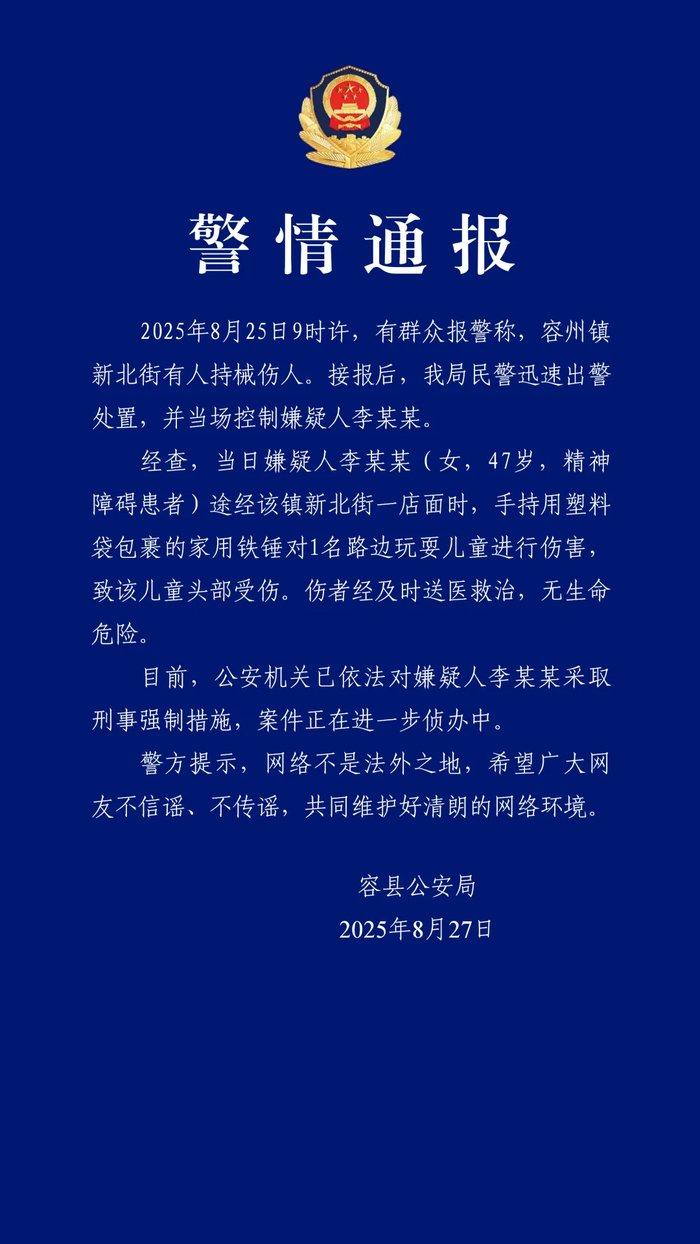 警情通报

2025年8月25日9时许，有群众报警称，容州镇新北街有人持械伤人。接报后，我局民警迅速出警处置，并当场控制嫌疑人李某某。

经查，当日嫌疑人李某某（女，47岁，精神障碍患者）途经该镇新北街一店面时，手持用塑料袋包裹的家用铁锤对1名路边玩耍儿童进行伤害，致该儿童头部受伤。伤者经及时送医救治，无生命危险。

目前，公安机关已依法对嫌疑人李某某采取刑事强制措施，案件正在进一步侦办中。

警方提示，网络不是法外之地，希望广大网友不信谣、不传谣，共同维护好清朗的网络环境。

容县公安局
2025年8月27日